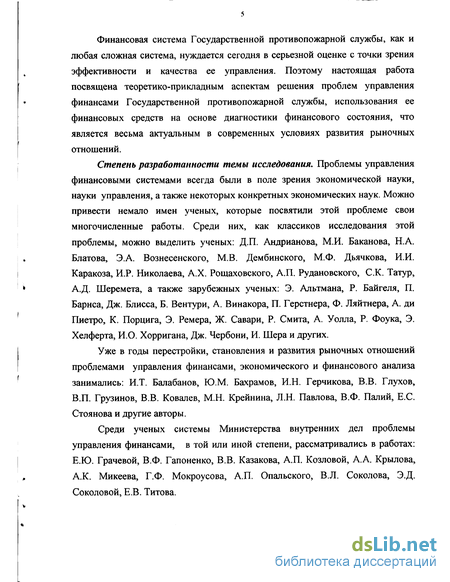 5

Финансовая система Государственной противопожарной службы, как и любая сложная система, нуждается сегодня в серьезной оценке с точки зрения эффективности и качества ее управления. Поэтому настоящая работа посвящена теоретико-прикладным аспектам решения проблем управления финансами Государственной противопожарной службы, использования ее финансовых средств на основе диагностики финансового состояния, что является весьма актуальным в современных условиях развития рыночных отношений.

Степень разработанности темы исследования. Проблемы управления финансовыми системами всегда были в поле зрения экономической науки, науки управления, а также некоторых конкретных экономических наук. Можно привести немало имен ученых, которые посвятили этой проблеме свои многочисленные работы. Среди них, как классиков исследования этой проблемы, можно выделить ученых: Д.П. Андрианова, М.И. Баканова, Н.А. Блатова, Э.А. Вознесенского, М.В. Дембинского, М.Ф. Дьячкова, И.И. Каракоза, И.Р. Николаева, А.Х. Рощаховского, А.П. Рудановского, С.К. Татур, А.Д. Шеремета, а также зарубежных ученых: Э. Альтмана, Р. Байгеля, П. Бариса, Дж. Блисса, Б. Вентури, А. Винакора, П. Герстнера, Ф. Ляйтнера, А. ди Пиетро, К. Порцига, Э. Ремера, Ж. Савари, Р. Смита, А. Уолла, Р. Фоука, Э. Хелферта, И.О. Хорригана, Дж. Чербони, И. Шера и других.

Уже в годы перестройки, становления и развития рыночных отношений проблемами управления финансами, экономического и финансового анализа занимались: И.Т. Балабанов, Ю.М. Бахрамов, И.Н. Герчикова, В.В. Глухов, В.П. Грузинов, В.В. Ковалев, М.Н. Крейнина, Л.Н. Павлова, В.Ф. Палий, Е.С. Стоянова и другие авторы.

Среди ученых системы Министерства внутренних дел проблемы управления финансами, в той или иной степени, рассматривались в работах: Е.Ю. Грачевой, В.Ф. Гапоненко, В.В. Казакова, А.П. Козловой, А.А. Крылова, А.К. Микеева, Г.Ф. Мокроусова, А.П. Опальского, В.Л. Соколова, Э.Д. Соколовой, Е.В. Титова.

dsLib.net
библиотека диссертаций